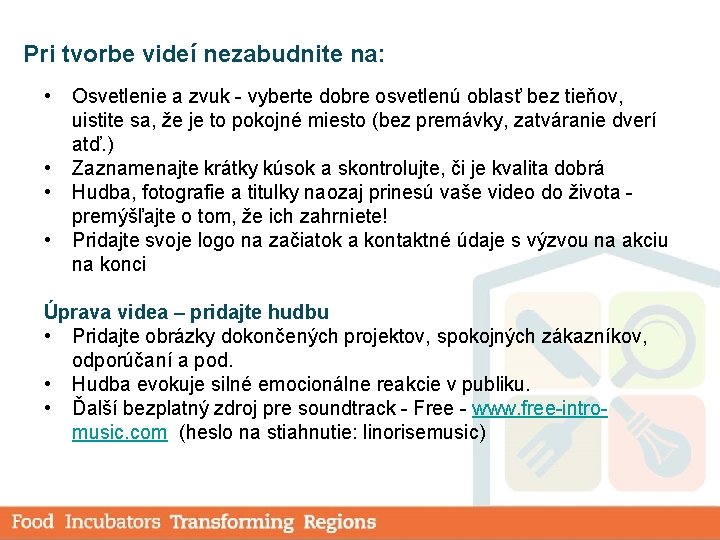 Pri tvorbe videí nezabudnite na:

• Osvetlenie a zvuk - vyberte dobre osvetlenú oblasť bez tieňov, uistite sa, že je to pokojné miesto (bez premávky, zatváranie dverí atď.)
• Zaznamenajte krátky kúsok a skontrolujte, či je kvalita dobrá
• Hudba, fotografie a titulky naozaj prinesú vaše video do života - premýšľajte o tom, že ich zahrniete!
• Pridajte svoje logo na začiatok a kontaktné údaje s výzvou na akciu na konci

Úprava videa – pridajte hudbu
• Pridajte obrázky dokončených projektov, spokojných zákazníkov, odporúčaní a pod.
• Hudba evokuje silné emocionálne reakcie v publiku.
• Ďalší bezplatný zdroj pre soundtrack - Free - www.free-intro-music.com (heslo na stiahnutie: linorisemusic)

Food Incubators Transforming Regions